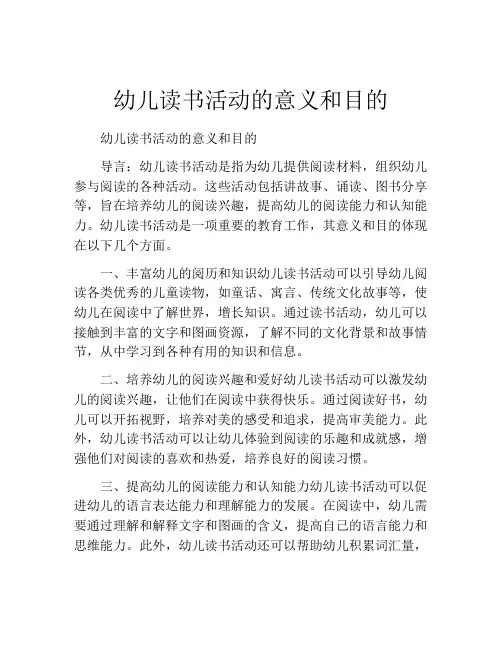 幼儿读书活动的意义和目的

幼儿读书活动的意义和目的

导言：幼儿读书活动是指为幼儿提供阅读材料，组织幼儿参与阅读的各种活动。这些活动包括讲故事、诵读、图书分享等，旨在培养幼儿的阅读兴趣，提高幼儿的阅读能力和认知能力。幼儿读书活动是一项重要的教育工作，其意义和目的体现在以下几个方面。

一、丰富幼儿的阅历和知识幼儿读书活动可以引导幼儿阅读各类优秀的儿童读物，如童话、寓言、传统文化故事等，使幼儿在阅读中了解世界，增长知识。通过读书活动，幼儿可以接触到丰富的文字和图画资源，了解不同的文化背景和故事情节，从中学习到各种有用的知识和信息。

二、培养幼儿的阅读兴趣和爱好幼儿读书活动可以激发幼儿的阅读兴趣，让他们在阅读中获得快乐。通过阅读好书，幼儿可以开拓视野，培养对美的感受和追求，提高审美能力。此外，幼儿读书活动可以让幼儿体验到阅读的乐趣和成就感，增强他们对阅读的喜欢和热爱，培养良好的阅读习惯。

三、提高幼儿的阅读能力和认知能力幼儿读书活动可以促进幼儿的语言表达能力和理解能力的发展。在阅读中，幼儿需要通过理解和解释文字和图画的含义，提高自己的语言能力和思维能力。此外，幼儿读书活动还可以帮助幼儿积累词汇量，